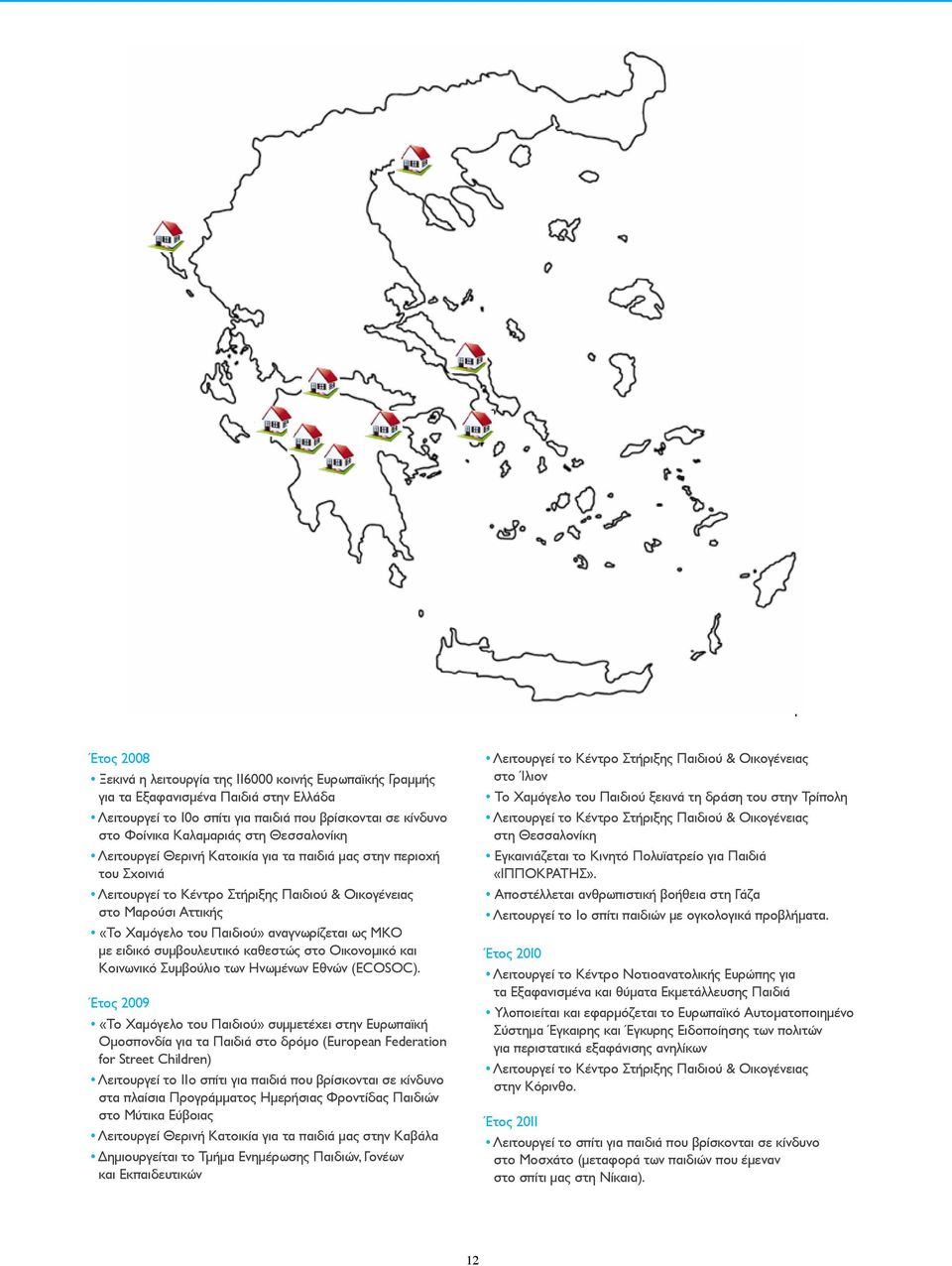 Έτος 2008

• Ξεκινά η λειτουργία της 116000 κοινής Ευρωπαϊκής Γραμμής για τα Εξαφανισμένα Παιδιά στην Ελλάδα

• Λειτουργεί το 10ο σπίτι για παιδιά που βρίσκονται σε κίνδυνο στο Φοίνικα Καλαμαριάς στη Θεσσαλονίκη

• Λειτουργεί Θερινή Κατοικία για τα παιδιά μας στην περιοχή του Σχοινιά

• Λειτουργεί το Κέντρο Στήριξης Παιδιού & Οικογένειας στο Μαρούσι Αττικής

• «Το Χαμόγελο του Παιδιού» αναγνωρίζεται ως ΜΚΟ με ειδικό συμβουλευτικό καθεστώς στο Οικονομικό και Κοινωνικό Συμβούλιο των Ηνωμένων Εθνών (ECOSOC).

Έτος 2009

• «Το Χαμόγελο του Παιδιού» συμμετέχει στην Ευρωπαϊκή Ομοσπονδία για τα Παιδιά στο δρόμο (European Federation for Street Children)

• Λειτουργεί το 11ο σπίτι για παιδιά που βρίσκονται σε κίνδυνο στα πλαίσια Προγράμματος Ημερήσιας Φροντίδας Παιδιών στο Μύτικα Εύβοιας

• Λειτουργεί Θερινή Κατοικία για τα παιδιά μας στην Καβάλα

• Δημιουργείται το Τμήμα Ενημέρωσης Παιδιών, Γονέων και Εκπαιδευτικών

• Λειτουργεί το Κέντρο Στήριξης Παιδιού & Οικογένειας στο Ίλιον

• Το Χαμόγελο του Παιδιού ξεκινά τη δράση του στην Τρίπολη

• Λειτουργεί το Κέντρο Στήριξης Παιδιού & Οικογένειας στη Θεσσαλονίκη

• Εγκαινιάζεται το Κινητό Πολυϊατρείο για Παιδιά «ΙΠΠΟΚΡΑΤΗΣ».

• Αποστέλλεται ανθρωπιστική βοήθεια στη Γάζα

• Λειτουργεί το 1ο σπίτι παιδιών με ογκολογικά προβλήματα.

Έτος 2010

• Λειτουργεί το Κέντρο Νοτιοανατολικής Ευρώπης για τα Εξαφανισμένα και θύματα Εκμετάλλευσης Παιδιά

• Υλοποιείται και εφαρμόζεται το Ευρωπαϊκό Αυτοματοποιημένο Σύστημα Έγκαιρης και Έγκυρης Ειδοποίησης των πολιτών για περιστατικά εξαφάνισης ανηλίκων

• Λειτουργεί το Κέντρο Στήριξης Παιδιού & Οικογένειας στην Κόρινθο.

Έτος 2011

• Λειτουργεί το σπίτι για παιδιά που βρίσκονται σε κίνδυνο στο Μοσχάτο (μεταφορά των παιδιών που έμεναν στο σπίτι μας στη Νίκαια).

12